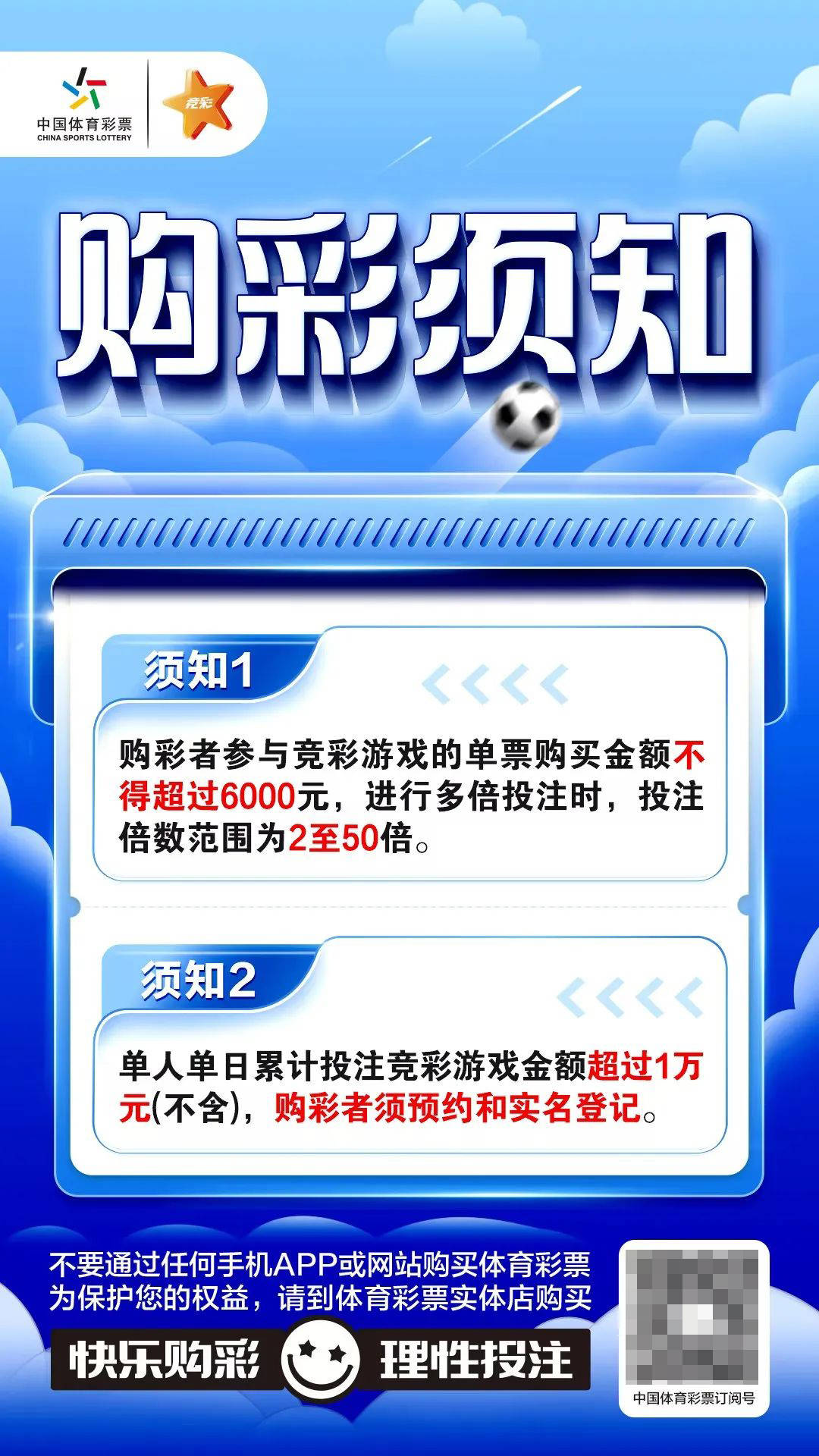 中国体育彩票
CHINA SPORTS LOTTERY
竞彩

购彩须知

须知1

购彩者参与竞彩游戏的单票购买金额不得超过6000元，进行多倍投注时，投注倍数范围为2至50倍。

须知2

单人单日累计投注竞彩游戏金额超过1万元(不含)，购彩者须预约和实名登记。

不要通过任何手机APP或网站购买体育彩票
为保护您的权益，请到体育彩票实体店购买

快乐购彩 理性投注

中国体育彩票订阅号